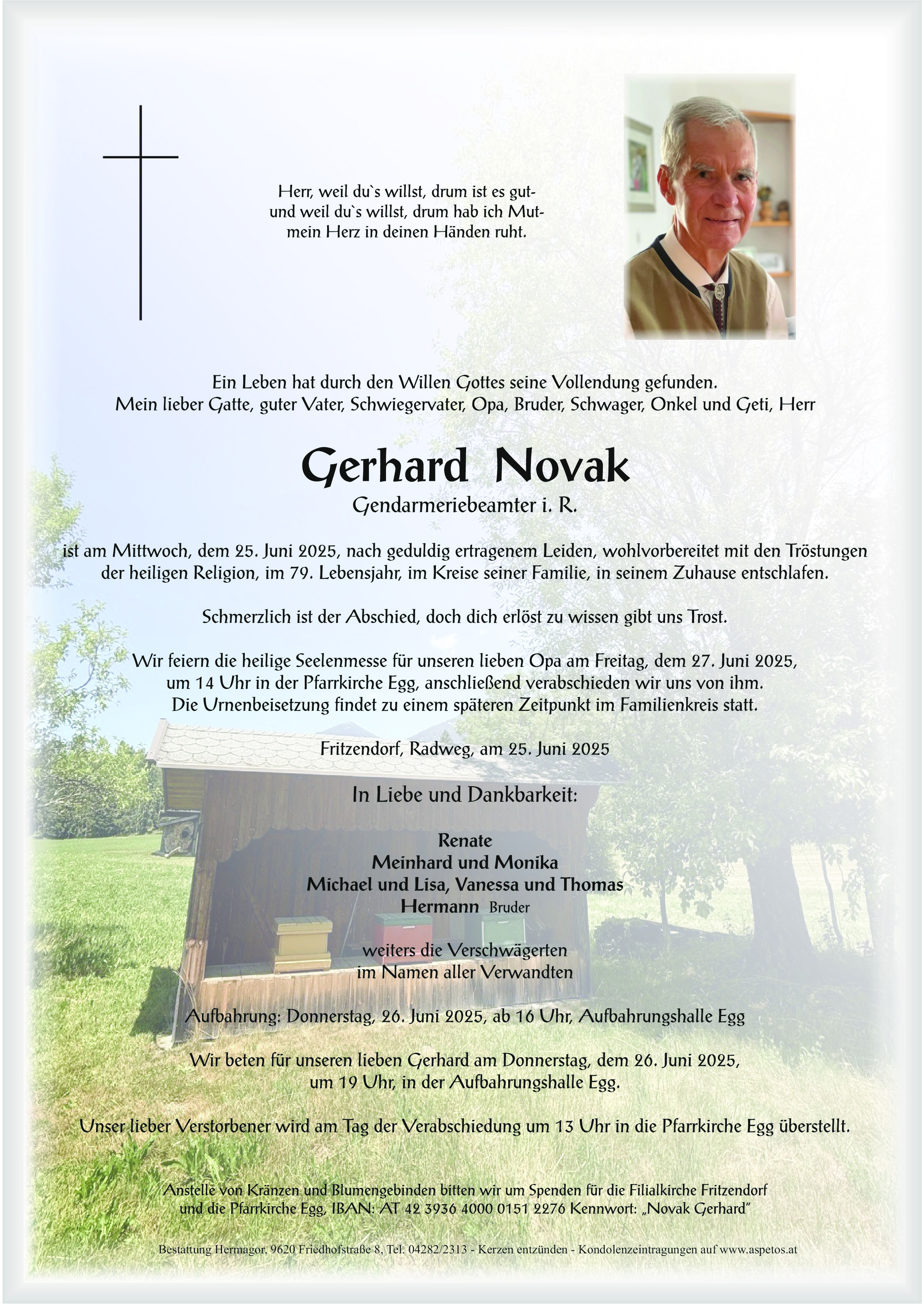 Herr, weil du`s willst, drum ist es gut-
und weil du`s willst, drum hab ich Mut-
mein Herz in deinen Händen ruht.

Ein Leben hat durch den Willen Gottes seine Vollendung gefunden.
Mein lieber Gatte, guter Vater, Schwiegervater, Opa, Bruder, Schwager, Onkel und Geti, Herr

Gerhard Novak
Gendarmeriebeamter i. R.

ist am Mittwoch, dem 25. Juni 2025, nach geduldig ertragenem Leiden, wohlvorbereitet mit den Tröstungen der heiligen Religion, im 79. Lebensjahr, im Kreise seiner Familie, in seinem Zuhause entschlafen.

Schmerzlich ist der Abschied, doch dich erlöst zu wissen gibt uns Trost.

Wir feiern die heilige Seelenmesse für unseren lieben Opa am Freitag, dem 27. Juni 2025, um 14 Uhr in der Pfarrkirche Egg, anschließend verabschieden wir uns von ihm. Die Urnenbeisetzung findet zu einem späteren Zeitpunkt im Familienkreis statt.

Fritzendorf, Radweg, am 25. Juni 2025

In Liebe und Dankbarkeit:

Renate
Meinhard und Monika
Michael und Lisa, Vanessa und Thomas
Hermann Bruder

weiters die Verschwägerten
im Namen aller Verwandten

Aufbahrung: Donnerstag, 26. Juni 2025, ab 16 Uhr, Aufbahrungshalle Egg

Wir beten für unseren lieben Gerhard am Donnerstag, dem 26. Juni 2025, um 19 Uhr, in der Aufbahrungshalle Egg.

Unser lieber Verstorbener wird am Tag der Verabschiedung um 13 Uhr in die Pfarrkirche Egg überstellt.

Anstelle von Kränzen und Blumengebinden bitten wir um Spenden für die Filialkirche Fritzendorf und die Pfarrkirche Egg, IBAN: AT 42 3936 4000 0151 2276 Kennwort: „Novak Gerhard"

Bestattung Hermagor, 9620 Friedhofstraße 8, Tel. 04282/2313 - Kerzen entzünden - Kondolenzeintragungen auf www.aspetos.at